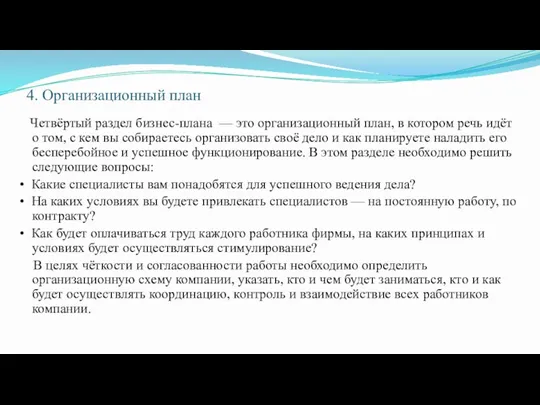 4. Организационный план

Четвёртый раздел бизнес-плана — это организационный план, в котором речь идёт о том, с кем вы собираетесь организовать своё дело и как планируете наладить его бесперебойное и успешное функционирование. В этом разделе необходимо решить следующие вопросы:

• Какие специалисты вам понадобятся для успешного ведения дела?
• На каких условиях вы будете привлекать специалистов — на постоянную работу, по контракту?
• Как будет оплачиваться труд каждого работника фирмы, на каких принципах и условиях будет осуществляться стимулирование?

В целях чёткости и согласованности работы необходимо определить организационную схему компании, указать, кто и чем будет заниматься, кто и как будет осуществлять координацию, контроль и взаимодействие всех работников компании.